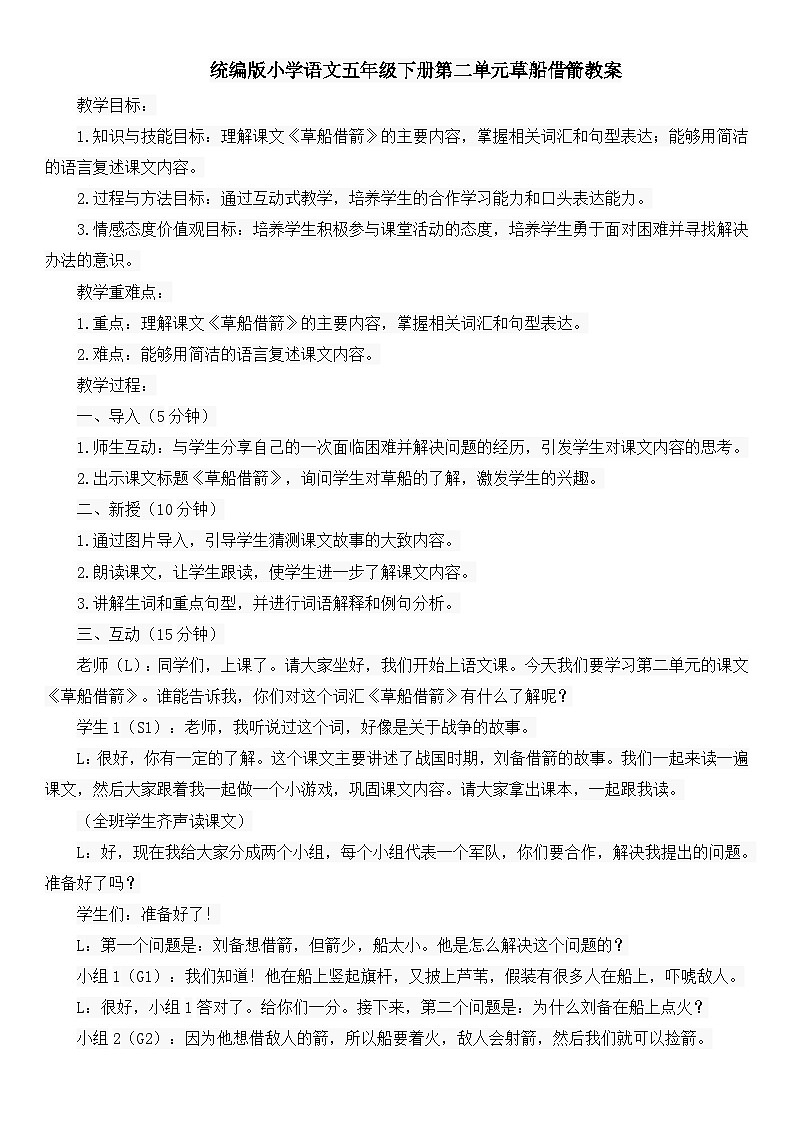 统编版小学语文五年级下册第二单元草船借箭教案

教学目标：

1.知识与技能目标：理解课文《草船借箭》的主要内容，掌握相关词汇和句型表达；能够用简洁的语言复述课文内容。

2.过程与方法目标：通过互动式教学，培养学生的合作学习能力和口头表达能力。

3.情感态度价值观目标：培养学生积极参与课堂活动的态度，培养学生勇于面对困难并寻找解决办法的意识。

教学重难点：

1.重点：理解课文《草船借箭》的主要内容，掌握相关词汇和句型表达。

2.难点：能够用简洁的语言复述课文内容。

教学过程：

一、导入（5分钟）

1.师生互动：与学生分享自己的一次面临困难并解决问题的经历，引发学生对课文内容的思考。

2.出示课文标题《草船借箭》，询问学生对草船的了解，激发学生的兴趣。

二、新授（10分钟）

1.通过图片导入，引导学生猜测课文故事的大致内容。

2.朗读课文，让学生跟读，使学生进一步了解课文内容。

3.讲解生词和重点句型，并进行词语解释和例句分析。

三、互动（15分钟）

老师（L）：同学们，上课了。请大家坐好，我们开始上语文课。今天我们要学习第二单元的课文《草船借箭》。谁能告诉我，你们对这个词汇《草船借箭》有什么了解呢？

学生1（S1）：老师，我听说过这个词，好像是关于战争的故事。

L：很好，你有一定的了解。这个课文主要讲述了战国时期，刘备借箭的故事。我们一起来读一遍课文，然后大家跟着我一起做一个小游戏，巩固课文内容。请大家拿出课本，一起跟我读。

（全班学生齐声读课文）

L：好，现在我给大家分成两个小组，每个小组代表一个军队，你们要合作，解决我提出的问题。准备好了吗？

学生们：准备好了！

L：第一个问题是：刘备想借箭，但箭少，船太小。他是怎么解决这个问题的？

小组1（G1）：我们知道！他在船上竖起旗杆，又披上芦苇，假装有很多人在船上，吓唬敌人。

L：很好，小组1答对了。给你们一分。接下来，第二个问题是：为什么刘备在船上点火？

小组2（G2）：因为他想借敌人的箭，所以船要着火，敌人会射箭，然后我们就可以捡箭。